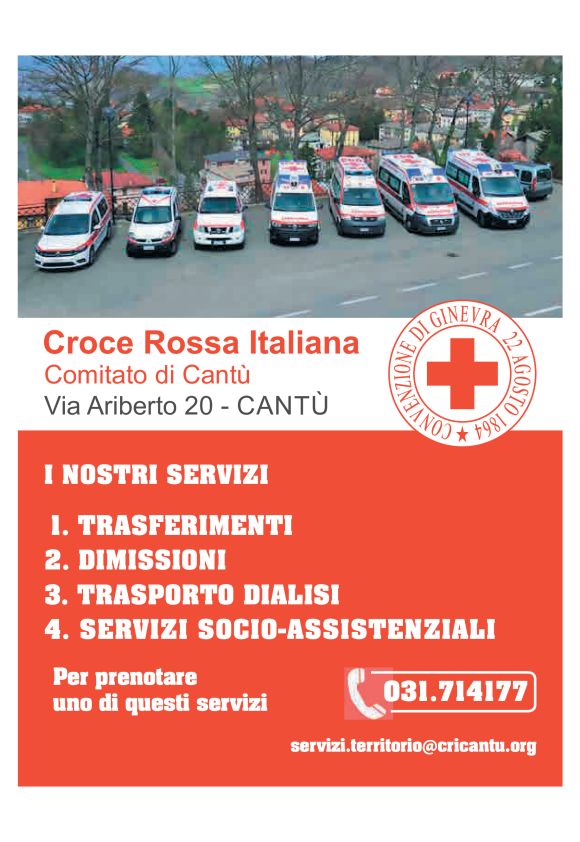 Croce Rossa Italiana
Comitato di Cantù
Via Ariberto 20 - CANTÙ

CONVENZIONE DI GINEVRA 22 AGOSTO 1864

I NOSTRI SERVIZI

1. TRASFERIMENTI
2. DIMISSIONI
3. TRASPORTO DIALISI
4. SERVIZI SOCIO-ASSISTENZIALI

Per prenotare
uno di questi servizi

031.714177

servizi.territorio@cricantu.org